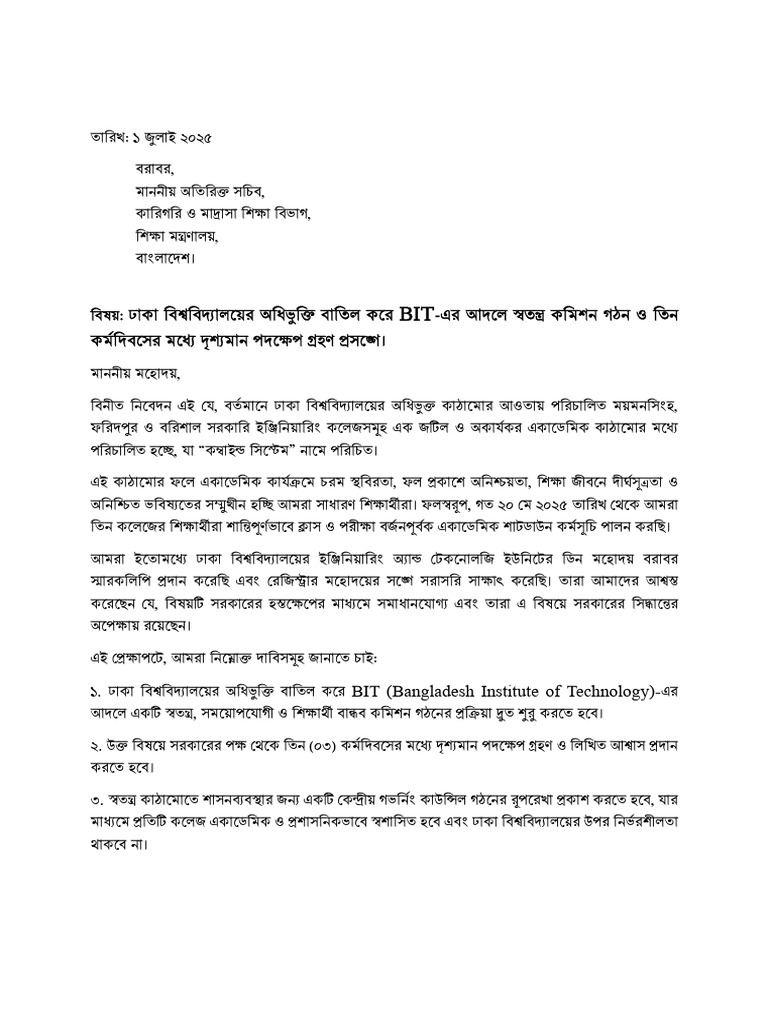 তারিখ: ১ জুলাই ২০২৫

বরাবর,
মাননীয় অতিরিক্ত সচিব,
কারিগরি ও মাদ্রাসা শিক্ষা বিভাগ,
শিক্ষা মন্ত্রণালয়,
বাংলাদেশ।

বিষয়: ঢাকা বিশ্ববিদ্যালয়ের অধিভুক্তি বাতিল করে BIT-এর আদলে স্বতন্ত্র কমিশন গঠন ও তিন কর্মদিবসের মধ্যে দৃশ্যমান পদক্ষেপ গ্রহণ প্রসঙ্গে।

মাননীয় মহোদয়,

বিনীত নিবেদন এই যে, বর্তমানে ঢাকা বিশ্ববিদ্যালয়ের অধিভুক্ত কাঠামোর আওতায় পরিচালিত ময়মনসিংহ, ফরিদপুর ও বরিশাল সরকারি ইঞ্জিনিয়ারিং কলেজসমূহ এক জটিল ও অকার্যকর একাডেমিক কাঠামোর মধ্যে পরিচালিত হচ্ছে, যা "কম্বাইন্ড সিস্টেম" নামে পরিচিত।

এই কাঠামোর ফলে একাডেমিক কার্যক্রমে চরম স্থবিরতা, ফল প্রকাশে অনিশ্চয়তা, শিক্ষা জীবনে দীর্ঘসূত্রতা ও অনিশ্চিত ভবিষ্যতের সম্মুখীন হচ্ছি আমরা সাধারণ শিক্ষার্থীরা। ফলস্বরূপ, গত ২০ মে ২০২৫ তারিখ থেকে আমরা তিন কলেজের শিক্ষার্থীরা শান্তিপূর্ণভাবে ক্লাস ও পরীক্ষা বর্জনপূর্বক একাডেমিক শাটডাউন কর্মসূচি পালন করছি।

আমরা ইতোমধ্যে ঢাকা বিশ্ববিদ্যালয়ের ইঞ্জিনিয়ারিং অ্যান্ড টেকনোলজি ইউনিটের ডিন মহোদয় বরাবর স্মারকলিপি প্রদান করেছি এবং রেজিস্ট্রার মহোদয়ের সঙ্গে সরাসরি সাক্ষাৎ করেছি। তারা আমাদের আশ্বস্ত করেছেন যে, বিষয়টি সরকারের হস্তক্ষেপের মাধ্যমে সমাধানযোগ্য এবং তারা এ বিষয়ে সরকারের সিদ্ধান্তের অপেক্ষায় রয়েছেন।

এই প্রেক্ষাপটে, আমরা নিম্নোক্ত দাবিসমূহ জানাতে চাই:

১. ঢাকা বিশ্ববিদ্যালয়ের অধিভুক্তি বাতিল করে BIT (Bangladesh Institute of Technology)-এর আদলে একটি স্বতন্ত্র, সময়োপযোগী ও শিক্ষার্থী বান্ধব কমিশন গঠনের প্রক্রিয়া দ্রুত শুরু করতে হবে।

২. উক্ত বিষয়ে সরকারের পক্ষ থেকে তিন (০৩) কর্মদিবসের মধ্যে দৃশ্যমান পদক্ষেপ গ্রহণ ও লিখিত আশ্বাস প্রদান করতে হবে।

৩. স্বতন্ত্র কাঠামোতে শাসনব্যবস্থার জন্য একটি কেন্দ্রীয় গভর্নিং কাউন্সিল গঠনের রূপরেখা প্রকাশ করতে হবে, যার মাধ্যমে প্রতিটি কলেজ একাডেমিক ও প্রশাসনিকভাবে স্বশাসিত হবে এবং ঢাকা বিশ্ববিদ্যালয়ের উপর নির্ভরশীলতা থাকবে না।